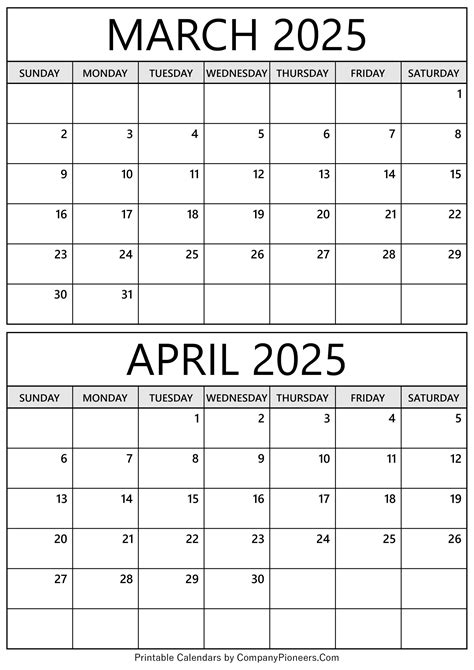 MARCH 2025

| SUNDAY | MONDAY | TUESDAY | WEDNESDAY | THURSDAY | FRIDAY | SATURDAY |
|---|---|---|---|---|---|---|
| | | | | | | 1 |
| 2 | 3 | 4 | 5 | 6 | 7 | 8 |
| 9 | 10 | 11 | 12 | 13 | 14 | 15 |
| 16 | 17 | 18 | 19 | 20 | 21 | 22 |
| 23 | 24 | 25 | 26 | 27 | 28 | 29 |
| 30 | 31 | | | | | |

APRIL 2025

| SUNDAY | MONDAY | TUESDAY | WEDNESDAY | THURSDAY | FRIDAY | SATURDAY |
|---|---|---|---|---|---|---|
| | | 1 | 2 | 3 | 4 | 5 |
| 6 | 7 | 8 | 9 | 10 | 11 | 12 |
| 13 | 14 | 15 | 16 | 17 | 18 | 19 |
| 20 | 21 | 22 | 23 | 24 | 25 | 26 |
| 27 | 28 | 29 | 30 | | | |
| | | | | | | |

Printable Calendars by CompanyPioneers.Com